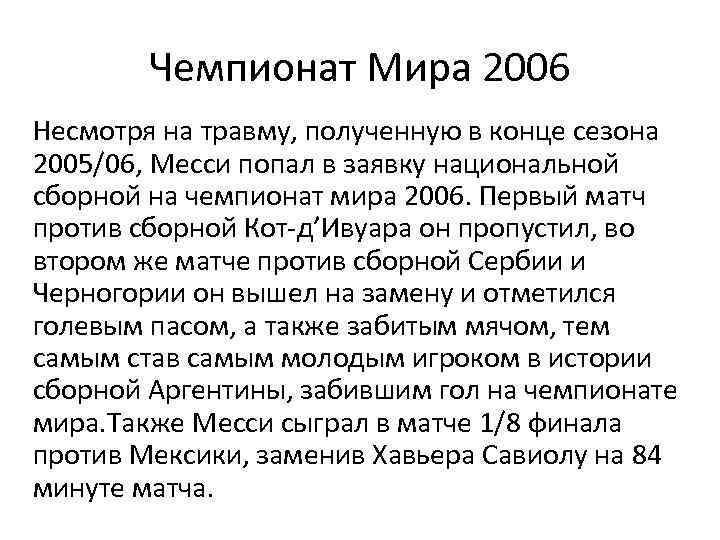 Чемпионат Мира 2006

Несмотря на травму, полученную в конце сезона 2005/06, Месси попал в заявку национальной сборной на чемпионат мира 2006. Первый матч против сборной Кот-д’Ивуара он пропустил, во втором же матче против сборной Сербии и Черногории он вышел на замену и отметился голевым пасом, а также забитым мячом, тем самым став самым молодым игроком в истории сборной Аргентины, забившим гол на чемпионате мира.Также Месси сыграл в матче 1/8 финала против Мексики, заменив Хавьера Савиолу на 84 минуте матча.